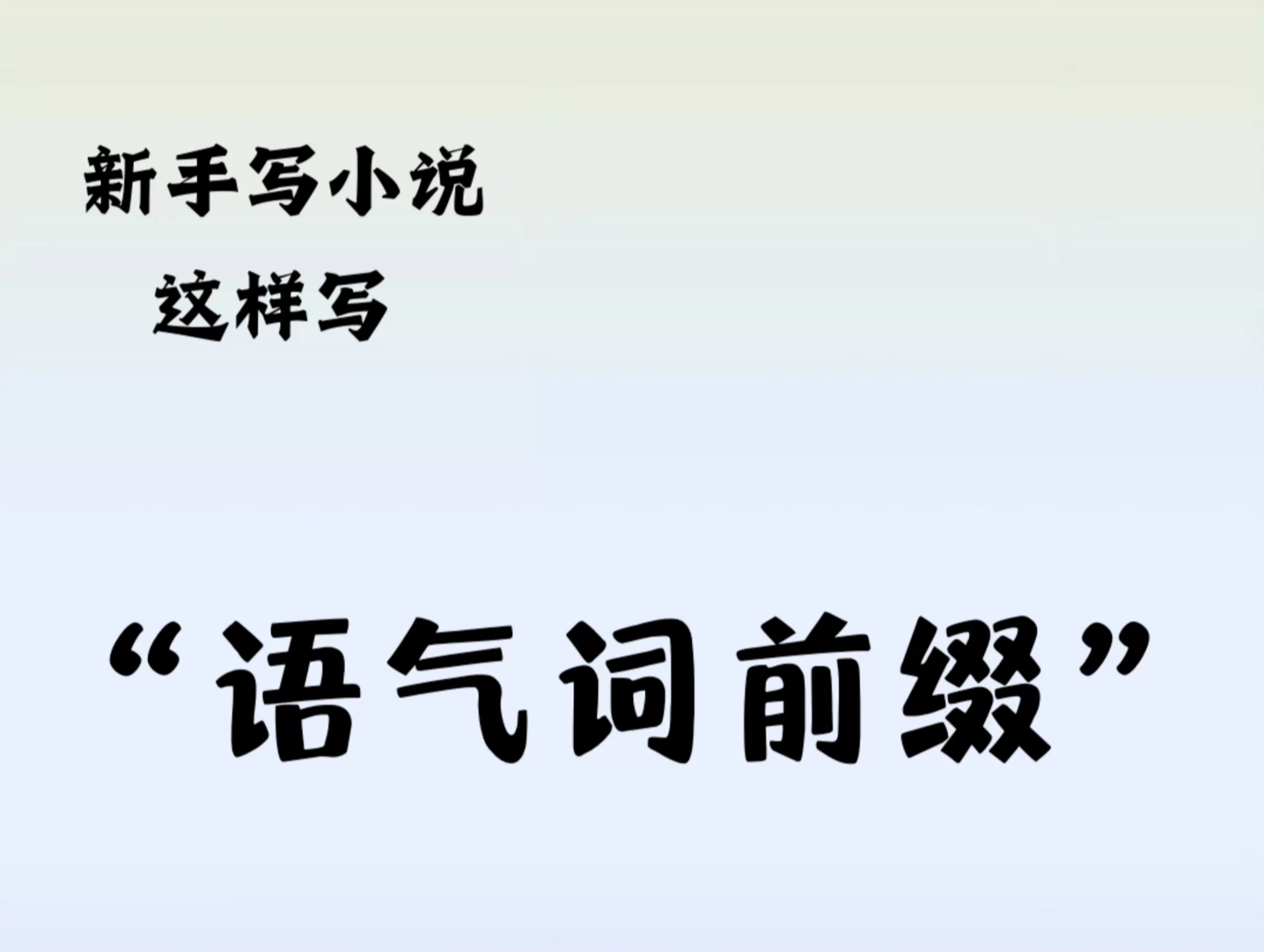 新手写小说
这样写

“语气词前缀”